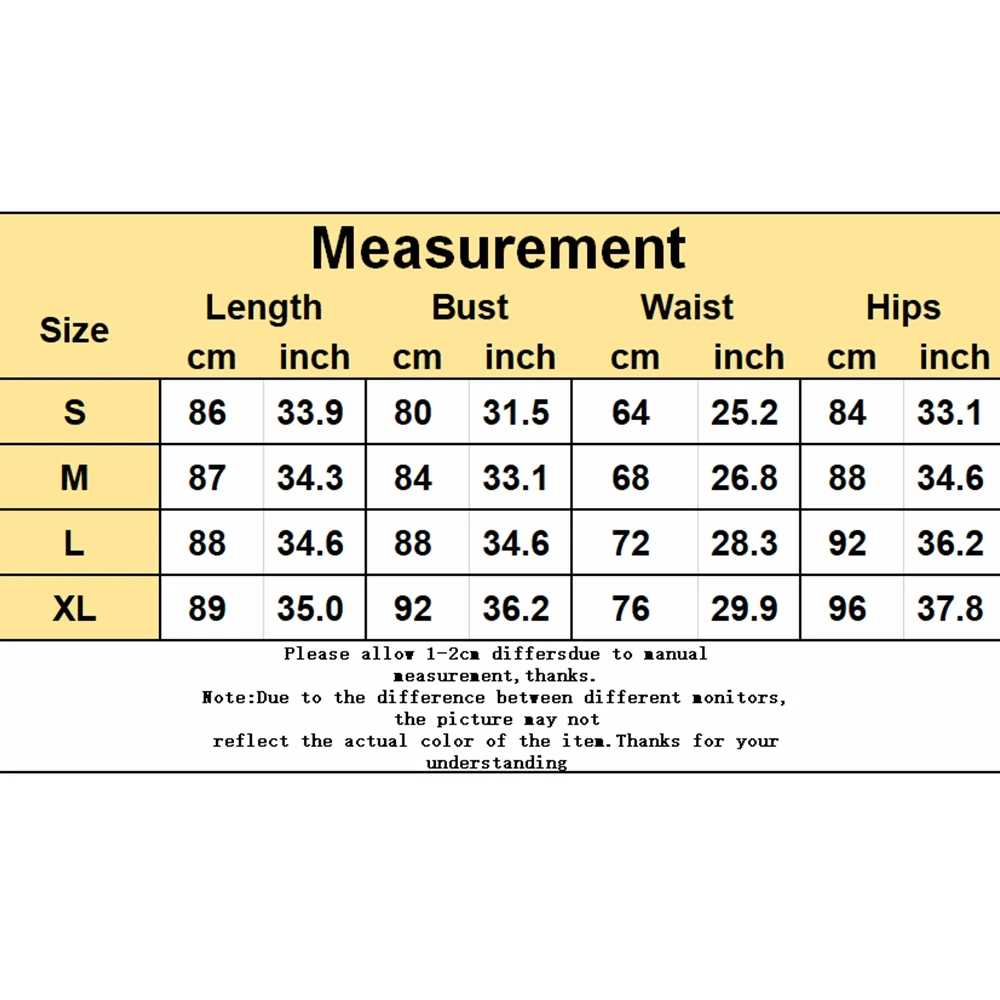 Measurement

| Size | Length cm | Length inch | Bust cm | Bust inch | Waist cm | Waist inch | Hips cm | Hips inch |
|---|---|---|---|---|---|---|---|---|
| S | 86 | 33.9 | 80 | 31.5 | 64 | 25.2 | 84 | 33.1 |
| M | 87 | 34.3 | 84 | 33.1 | 68 | 26.8 | 88 | 34.6 |
| L | 88 | 34.6 | 88 | 34.6 | 72 | 28.3 | 92 | 36.2 |
| XL | 89 | 35.0 | 92 | 36.2 | 76 | 29.9 | 96 | 37.8 |

Please allow 1-2cm differsdue to manual measurement,thanks.
Note:Due to the difference between different monitors, the picture may not reflect the actual color of the item.Thanks for your understanding